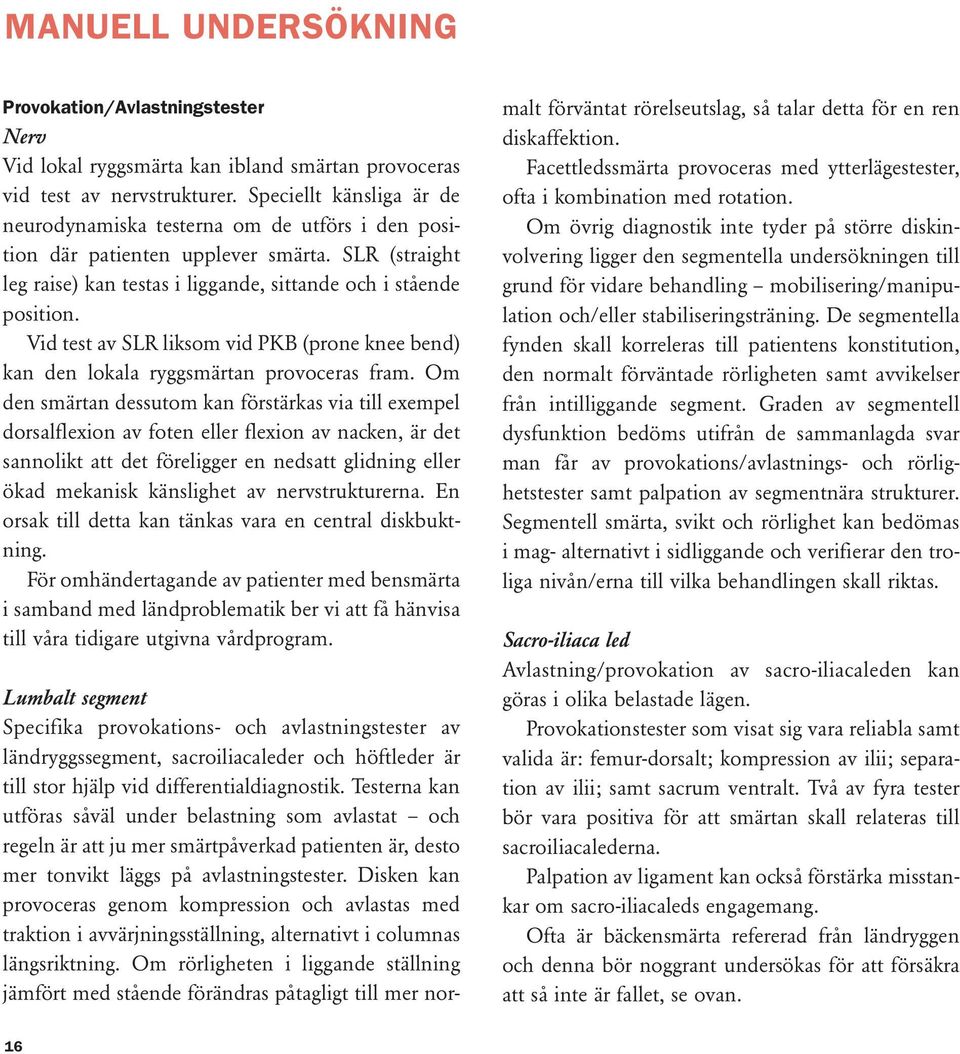 MANUELL UNDERSÖKNING

Provokation/Avlastningstester
Nerv
Vid lokal ryggsmärta kan ibland smärtan provoceras vid test av nervstrukturer. Speciellt känsliga är de neurodynamiska testerna om de utförs i den position där patienten upplever smärta. SLR (straight leg raise) kan testas i liggande, sittande och i stående position.

Vid test av SLR liksom vid PKB (prone knee bend) kan den lokala ryggsmärtan provoceras fram. Om den smärtan dessutom kan förstärkas via till exempel dorsalflexion av foten eller flexion av nacken, är det sannolikt att det föreligger en nedsatt glidning eller ökad mekanisk känslighet av nervstrukturerna. En orsak till detta kan tänkas vara en central diskbuktning.

För omhändertagande av patienter med bensmärta i samband med ländproblematik ber vi att få hänvisa till våra tidigare utgivna vårdprogram.

Lumbalt segment
Specifika provokations- och avlastningstester av ländryggssegment, sacroiliacaleder och höftleder är till stor hjälp vid differentialdiagnostik. Testerna kan utföras såväl under belastning som avlastat – och regeln är att ju mer smärtpåverkad patienten är, desto mer tonvikt läggs på avlastningstester. Disken kan provoceras genom kompression och avlastas med traktion i avvärjningsställning, alternativt i columnas längsriktning. Om rörligheten i liggande ställning jämfört med stående förändras påtagligt till mer normalt förväntat rörelseutslag, så talar detta för en ren diskaffektion.

Facettledssmärta provoceras med ytterlägestester, ofta i kombination med rotation.

Om övrig diagnostik inte tyder på större diskinvolvering ligger den segmentella undersökningen till grund för vidare behandling – mobilisering/manipulation och/eller stabiliseringsträning. De segmentella fynden skall korreleras till patientens konstitution, den normalt förväntade rörligheten samt avvikelser från intilliggande segment. Graden av segmentell dysfunktion bedöms utifrån de sammanlagda svar man får av provokations/avlastnings- och rörlighetstester samt palpation av segmentnära strukturer. Segmentell smärta, svikt och rörlighet kan bedömas i mag- alternativt i sidliggande och verifierar den troliga nivån/erna till vilka behandlingen skall riktas.

Sacro-iliaca led
Avlastning/provokation av sacro-iliacaleden kan göras i olika belastade lägen.

Provokationstester som visat sig vara reliabla samt valida är: femur-dorsalt; kompression av ilii; separation av ilii; samt sacrum ventralt. Två av fyra tester bör vara positiva för att smärtan skall relateras till sacroiliacalederna.

Palpation av ligament kan också förstärka misstankar om sacro-iliacaleds engagemang.

Ofta är bäckensmärta refererad från ländryggen och denna bör noggrant undersökas för att försäkra att så inte är fallet, se ovan.

16